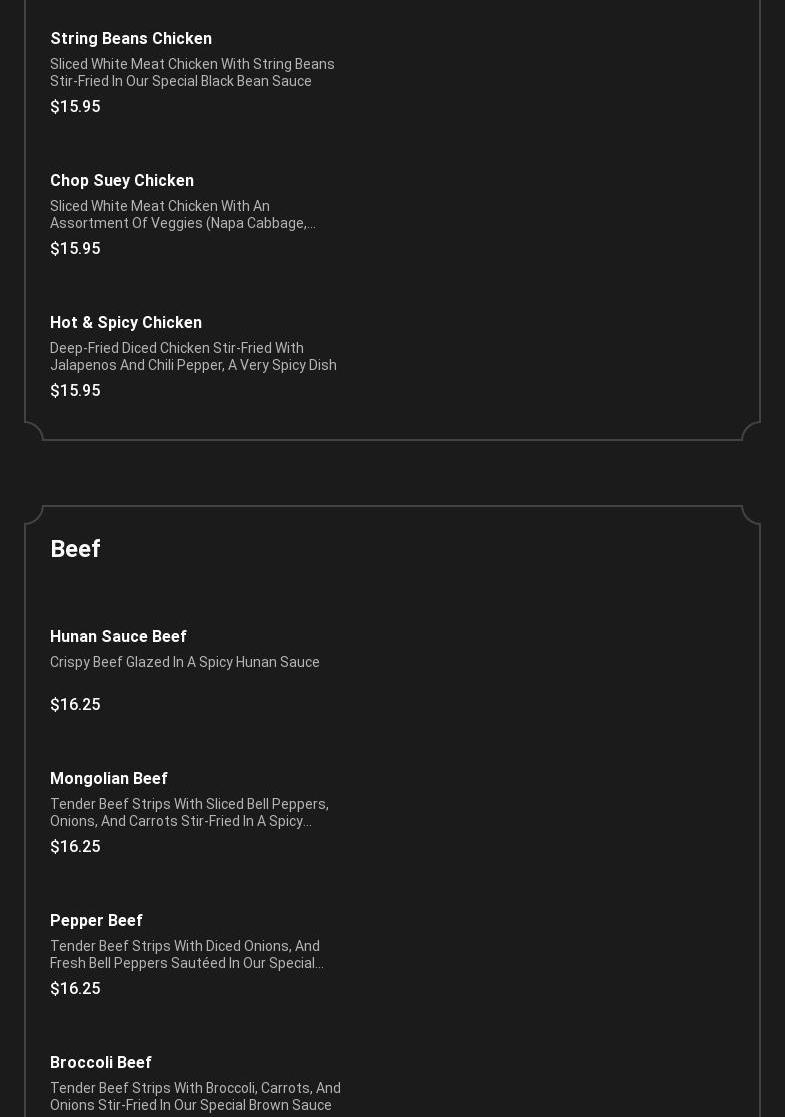 String Beans Chicken

Sliced White Meat Chicken With String Beans Stir-Fried In Our Special Black Bean Sauce

$15.95

Chop Suey Chicken

Sliced White Meat Chicken With An Assortment Of Veggies (Napa Cabbage,...

$15.95

Hot & Spicy Chicken

Deep-Fried Diced Chicken Stir-Fried With Jalapenos And Chili Pepper, A Very Spicy Dish

$15.95

Beef

Hunan Sauce Beef

Crispy Beef Glazed In A Spicy Hunan Sauce

$16.25

Mongolian Beef

Tender Beef Strips With Sliced Bell Peppers, Onions, And Carrots Stir-Fried In A Spicy...

$16.25

Pepper Beef

Tender Beef Strips With Diced Onions, And Fresh Bell Peppers Sautéed In Our Special...

$16.25

Broccoli Beef

Tender Beef Strips With Broccoli, Carrots, And Onions Stir-Fried In Our Special Brown Sauce